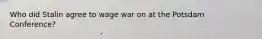 Who did Stalin agree to wage war on at the Potsdam Conference?